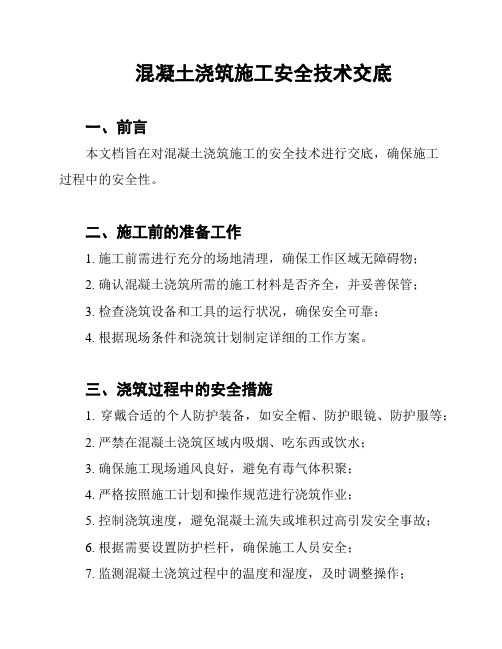 混凝土浇筑施工安全技术交底

一、前言

本文档旨在对混凝土浇筑施工的安全技术进行交底，确保施工过程中的安全性。

二、施工前的准备工作

1. 施工前需进行充分的场地清理，确保工作区域无障碍物；

2. 确认混凝土浇筑所需的施工材料是否齐全，并妥善保管；

3. 检查浇筑设备和工具的运行状况，确保安全可靠；

4. 根据现场条件和浇筑计划制定详细的工作方案。

三、浇筑过程中的安全措施

1. 穿戴合适的个人防护装备，如安全帽、防护眼镜、防护服等；

2. 严禁在混凝土浇筑区域内吸烟、吃东西或饮水；

3. 确保施工现场通风良好，避免有毒气体积聚；

4. 严格按照施工计划和操作规范进行浇筑作业；

5. 控制浇筑速度，避免混凝土流失或堆积过高引发安全事故；

6. 根据需要设置防护栏杆，确保施工人员安全；

7. 监测混凝土浇筑过程中的温度和湿度，及时调整操作；